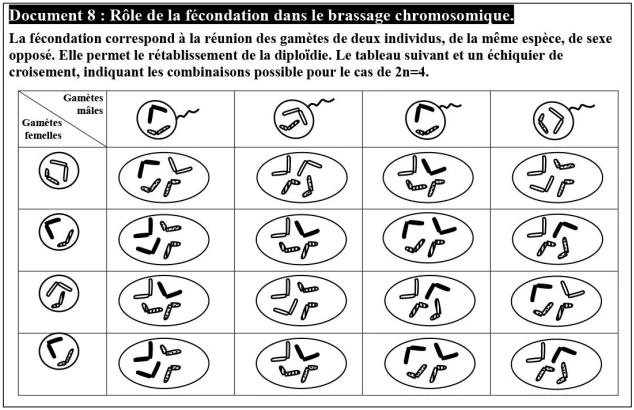 Document 8 : Rôle de la fécondation dans le brassage chromosomique.

La fécondation correspond à la réunion des gamètes de deux individus, de la même espèce, de sexe opposé. Elle permet le rétablissement de la diploïdie. Le tableau suivant et un échiquier de croisement, indiquant les combinaisons possible pour le cas de 2n=4.

Gamètes mâles

Gamètes femelles